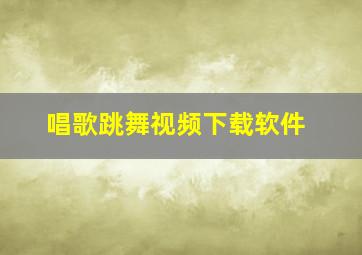 唱歌跳舞视频下载软件